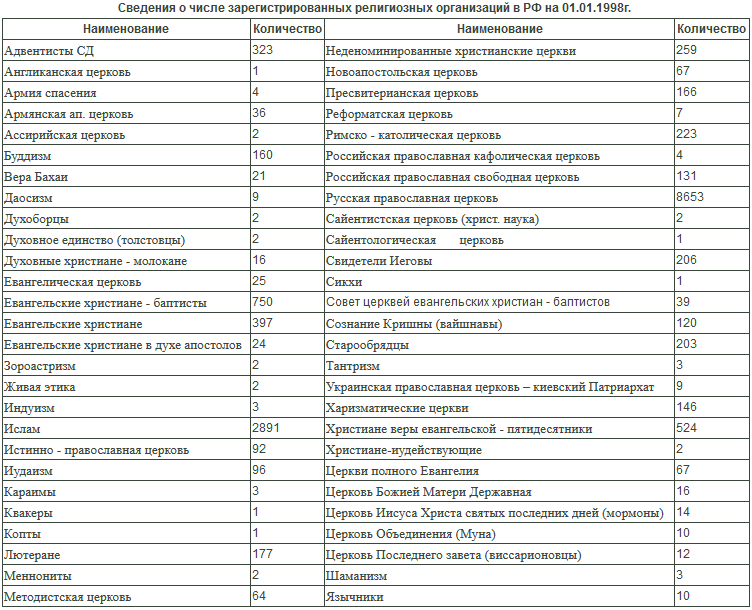 Сведения о числе зарегистрированных религиозных организаций в РФ на 01.01.1998г.

| Наименование | Количество | Наименование | Количество |
|---|---|---|---|
| Адвентисты СД | 323 | Неденоминированные христианские церкви | 259 |
| Англиканская церковь | 1 | Новоапостольская церковь | 67 |
| Армия спасения | 4 | Пресвитерианская церковь | 166 |
| Армянская ап. церковь | 36 | Реформатская церковь | 7 |
| Ассирийская церковь | 2 | Римско - католическая церковь | 223 |
| Буддизм | 160 | Российская православная кафолическая церковь | 4 |
| Вера Бахаи | 21 | Российская православная свободная церковь | 131 |
| Даосизм | 9 | Русская православная церковь | 8653 |
| Духоборцы | 2 | Сайентистская церковь (христ. наука) | 2 |
| Духовное единство (толстовцы) | 2 | Сайентологическая церковь | 1 |
| Духовные христиане - молокане | 16 | Свидетели Иеговы | 206 |
| Евангелическая церковь | 25 | Сикхи | 1 |
| Евангельские христиане - баптисты | 750 | Совет церквей евангельских христиан - баптистов | 39 |
| Евангельские христиане | 397 | Сознание Кришны (вайшнавы) | 120 |
| Евангельские христиане в духе апостолов | 24 | Старообрядцы | 203 |
| Зороастризм | 2 | Тантризм | 3 |
| Живая этика | 2 | Украинская православная церковь – киевский Патриархат | 9 |
| Индуизм | 3 | Харизматические церкви | 146 |
| Ислам | 2891 | Христиане веры евангельской - пятидесятники | 524 |
| Истинно - православная церковь | 92 | Христиане-иудействующие | 2 |
| Иудаизм | 96 | Церкви полного Евангелия | 67 |
| Караимы | 3 | Церковь Божией Матери Державная | 16 |
| Квакеры | 1 | Церковь Иисуса Христа святых последних дней (мормоны) | 14 |
| Копты | 1 | Церковь Объединения (Муна) | 10 |
| Лютеране | 177 | Церковь Последнего завета (виссарионовцы) | 12 |
| Меннониты | 2 | Шаманизм | 3 |
| Методистская церковь | 64 | Язычники | 10 |